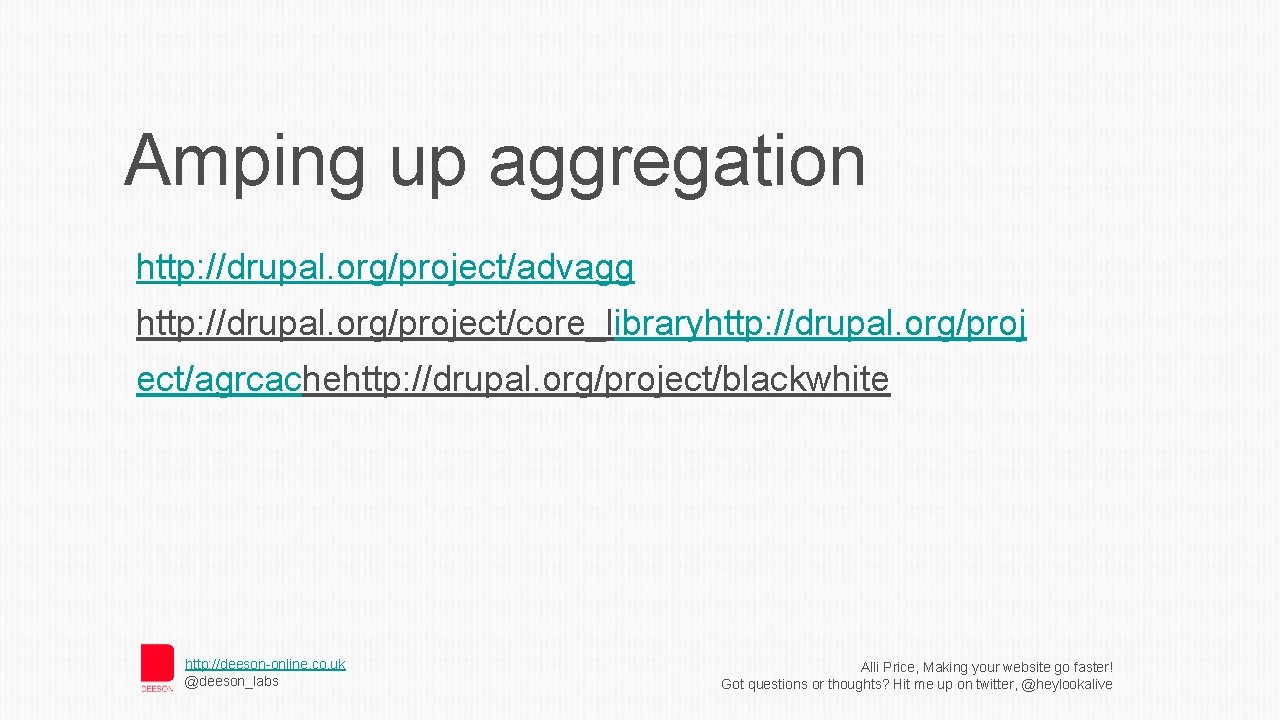 Amping up aggregation

http://drupal.org/project/advagg

http://drupal.org/project/core_libraryhttp://drupal.org/project/agrcachehttp://drupal.org/project/blackwhite

DEESON

http://deeson-online.co.uk
@deeson_labs

Alli Price, Making your website go faster!
Got questions or thoughts? Hit me up on twitter, @heylookalive